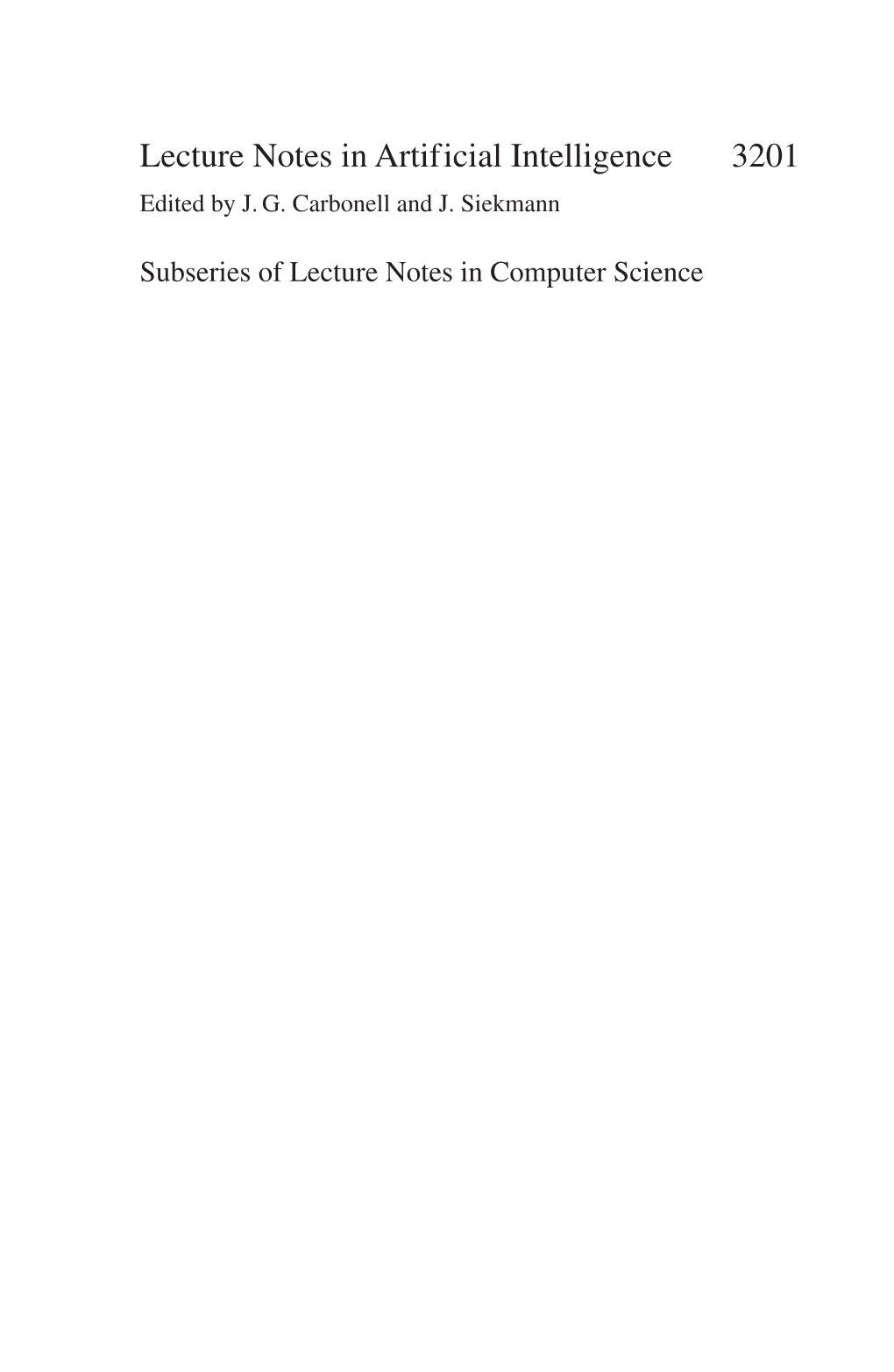 Lecture Notes in Artificial Intelligence 3201

Edited by J. G. Carbonell and J. Siekmann

Subseries of Lecture Notes in Computer Science